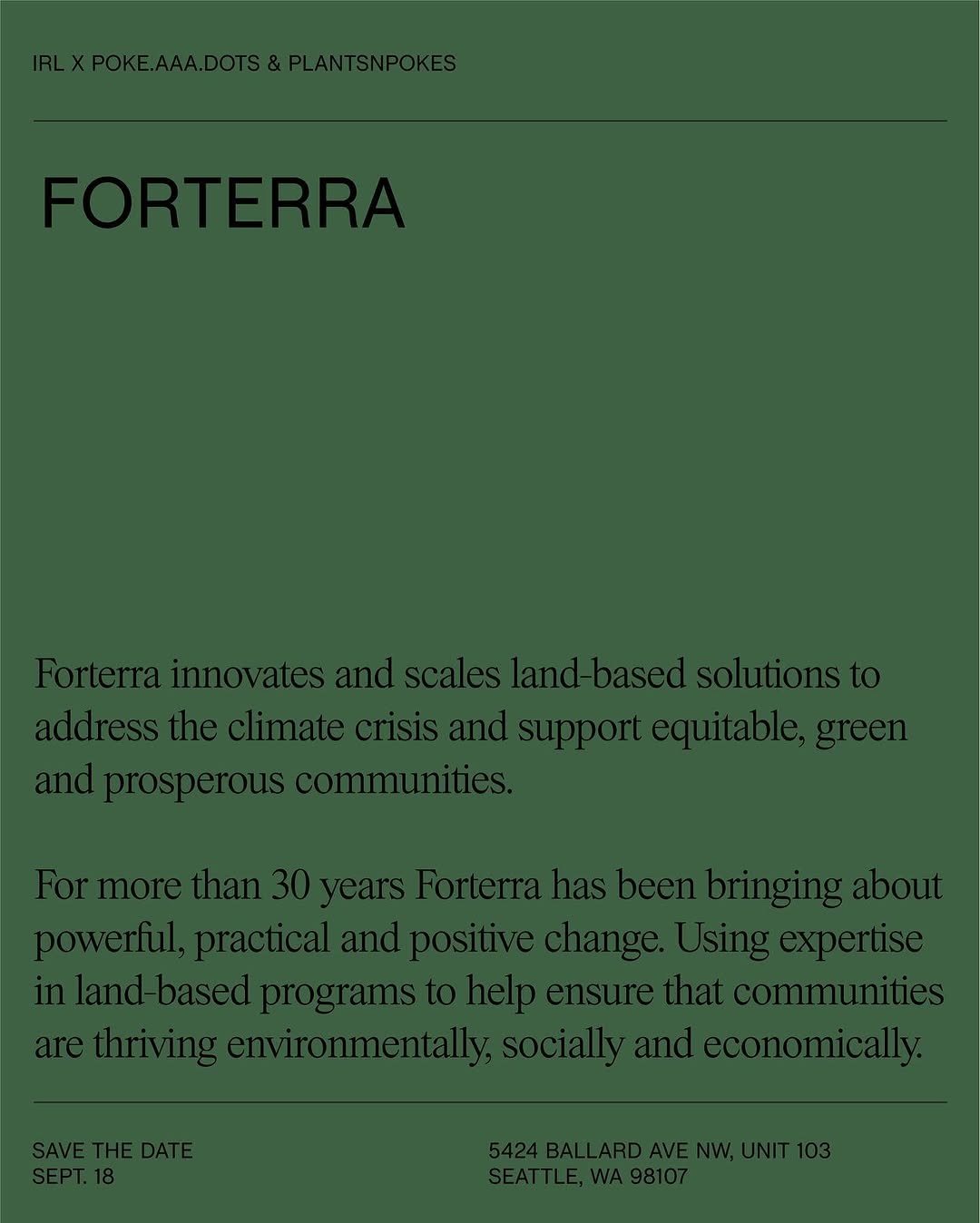 IRL X POKE.AAA.DOTS & PLANTSNPOKES

FORTERRA

Forterra innovates and scales land-based solutions to address the climate crisis and support equitable, green and prosperous communities.

For more than 30 years Forterra has been bringing about powerful, practical and positive change. Using expertise in land-based programs to help ensure that communities are thriving environmentally, socially and economically.

SAVE THE DATE
SEPT. 18

5424 BALLARD AVE NW, UNIT 103
SEATTLE, WA 98107